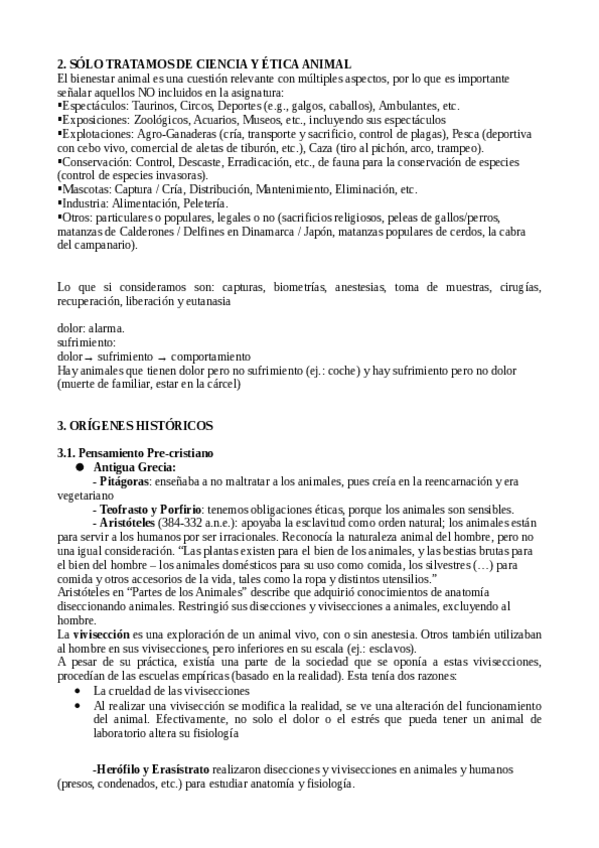 2. SÓLO TRATAMOS DE CIENCIA Y ÉTICA ANIMAL
El bienestar animal es una cuestión relevante con múltiples aspectos, por lo que es importante señalar aquellos NO incluidos en la asignatura:
▪Espectáculos: Taurinos, Circos, Deportes (e.g., galgos, caballos), Ambulantes, etc.
▪Exposiciones: Zoológicos, Acuarios, Museos, etc., incluyendo sus espectáculos
▪Explotaciones: Agro-Ganaderas (cría, transporte y sacrificio, control de plagas), Pesca (deportiva con cebo vivo, comercial de aletas de tiburón, etc.), Caza (tiro al pichón, arco, trampeo).
▪Conservación: Control, Descaste, Erradicación, etc., de fauna para la conservación de especies (control de especies invasoras).
▪Mascotas: Captura / Cría, Distribución, Mantenimiento, Eliminación, etc.
▪Industria: Alimentación, Peletería.
▪Otros: particulares o populares, legales o no (sacrificios religiosos, peleas de gallos/perros, matanzas de Calderones / Delfines en Dinamarca / Japón, matanzas populares de cerdos, la cabra del campanario).

Lo que si consideramos son: capturas, biometrías, anestesias, toma de muestras, cirugías, recuperación, liberación y eutanasia

dolor: alarma.
sufrimiento:
dolor → sufrimiento → comportamiento
Hay animales que tienen dolor pero no sufrimiento (ej.: coche) y hay sufrimiento pero no dolor (muerte de familiar, estar en la cárcel)

3. ORÍGENES HISTÓRICOS

3.1. Pensamiento Pre-cristiano
● Antigua Grecia:
- Pitágoras: enseñaba a no maltratar a los animales, pues creía en la reencarnación y era vegetariano
- Teofrasto y Porfirio: tenemos obligaciones éticas, porque los animales son sensibles.
- Aristóteles (384-332 a.n.e.): apoyaba la esclavitud como orden natural; los animales están para servir a los humanos por ser irracionales. Reconocía la naturaleza animal del hombre, pero no una igual consideración. “Las plantas existen para el bien de los animales, y las bestias brutas para el bien del hombre – los animales domésticos para su uso como comida, los silvestres (…) para comida y otros accesorios de la vida, tales como la ropa y distintos utensilios.”
Aristóteles en “Partes de los Animales” describe que adquirió conocimientos de anatomía diseccionando animales. Restringió sus disecciones y vivisecciones a animales, excluyendo al hombre.
La vivisección es una exploración de un animal vivo, con o sin anestesia. Otros también utilizaban al hombre en sus vivisecciones, pero inferiores en su escala (ej.: esclavos).
A pesar de su práctica, existía una parte de la sociedad que se oponía a estas vivisecciones, procedían de las escuelas empíricas (basado en la realidad). Esta tenía dos razones:
• La crueldad de las vivisecciones
• Al realizar una vivisección se modifica la realidad, se ve una alteración del funcionamiento del animal. Efectivamente, no solo el dolor o el estrés que pueda tener un animal de laboratorio altera su fisiología

-Herófilo y Erasístrato realizaron disecciones y vivisecciones en animales y humanos (presos, condenados, etc.) para estudiar anatomía y fisiología.